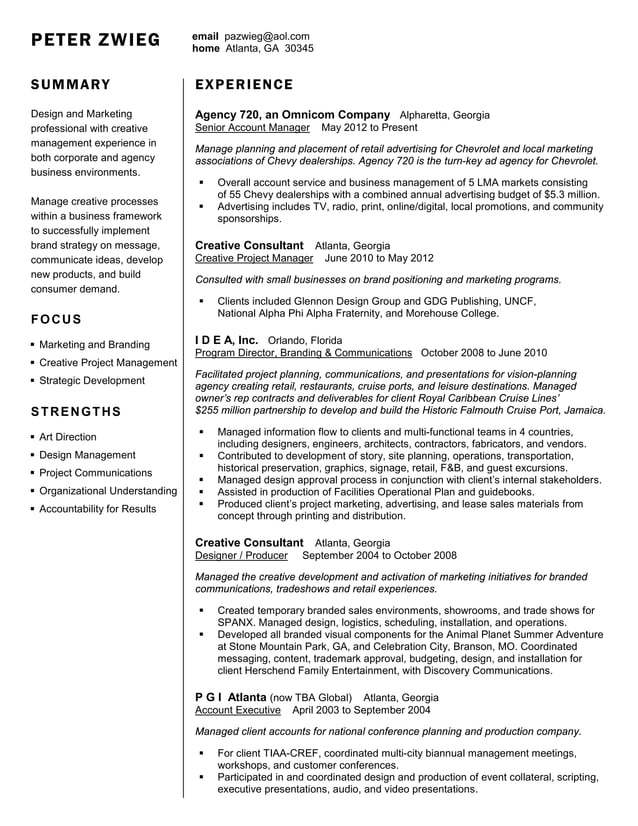 PETER ZWIEG

email pazwieg@aol.com
home Atlanta, GA 30345

SUMMARY

Design and Marketing professional with creative management experience in both corporate and agency business environments.

Manage creative processes within a business framework to successfully implement brand strategy on message, communicate ideas, develop new products, and build consumer demand.

FOCUS

▪ Marketing and Branding
▪ Creative Project Management
▪ Strategic Development

STRENGTHS

▪ Art Direction
▪ Design Management
▪ Project Communications
▪ Organizational Understanding
▪ Accountability for Results

EXPERIENCE

Agency 720, an Omnicom Company Alpharetta, Georgia
Senior Account Manager May 2012 to Present

Manage planning and placement of retail advertising for Chevrolet and local marketing associations of Chevy dealerships. Agency 720 is the turn-key ad agency for Chevrolet.

▪ Overall account service and business management of 5 LMA markets consisting of 55 Chevy dealerships with a combined annual advertising budget of $5.3 million.
▪ Advertising includes TV, radio, print, online/digital, local promotions, and community sponsorships.

Creative Consultant Atlanta, Georgia
Creative Project Manager June 2010 to May 2012

Consulted with small businesses on brand positioning and marketing programs.

▪ Clients included Glennon Design Group and GDG Publishing, UNCF, National Alpha Phi Alpha Fraternity, and Morehouse College.

I D E A, Inc. Orlando, Florida
Program Director, Branding & Communications October 2008 to June 2010

Facilitated project planning, communications, and presentations for vision-planning agency creating retail, restaurants, cruise ports, and leisure destinations. Managed owner's rep contracts and deliverables for client Royal Caribbean Cruise Lines' $255 million partnership to develop and build the Historic Falmouth Cruise Port, Jamaica.

▪ Managed information flow to clients and multi-functional teams in 4 countries, including designers, engineers, architects, contractors, fabricators, and vendors.
▪ Contributed to development of story, site planning, operations, transportation, historical preservation, graphics, signage, retail, F&B, and guest excursions.
▪ Managed design approval process in conjunction with client's internal stakeholders.
▪ Assisted in production of Facilities Operational Plan and guidebooks.
▪ Produced client's project marketing, advertising, and lease sales materials from concept through printing and distribution.

Creative Consultant Atlanta, Georgia
Designer / Producer September 2004 to October 2008

Managed the creative development and activation of marketing initiatives for branded communications, tradeshows and retail experiences.

▪ Created temporary branded sales environments, showrooms, and trade shows for SPANX. Managed design, logistics, scheduling, installation, and operations.
▪ Developed all branded visual components for the Animal Planet Summer Adventure at Stone Mountain Park, GA, and Celebration City, Branson, MO. Coordinated messaging, content, trademark approval, budgeting, design, and installation for client Herschend Family Entertainment, with Discovery Communications.

P G I Atlanta (now TBA Global) Atlanta, Georgia
Account Executive April 2003 to September 2004

Managed client accounts for national conference planning and production company.

▪ For client TIAA-CREF, coordinated multi-city biannual management meetings, workshops, and customer conferences.
▪ Participated in and coordinated design and production of event collateral, scripting, executive presentations, audio, and video presentations.